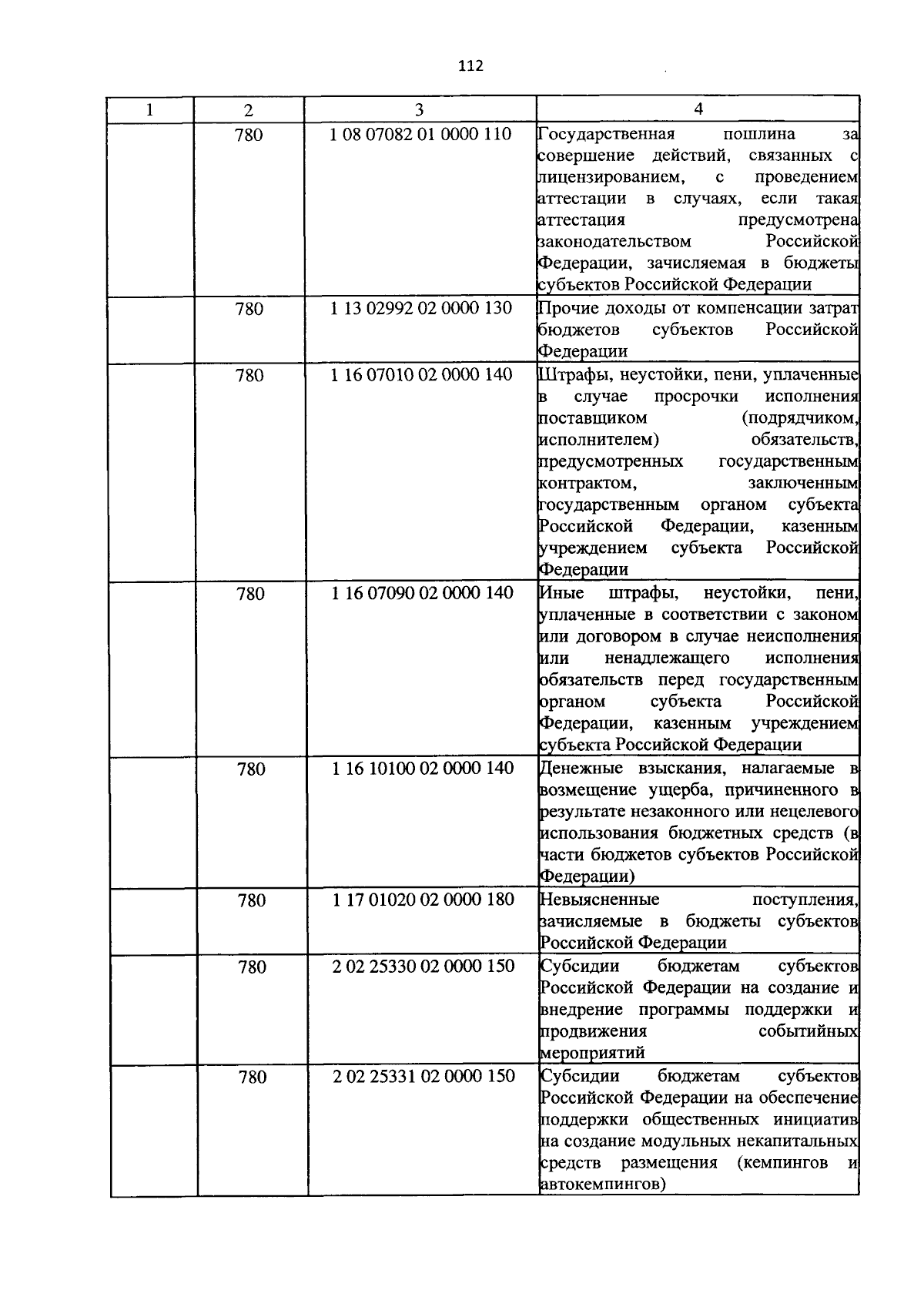 112

| 1 | 2 | 3 | 4 |
|---|---|---|---|
|  | 780 | 1 08 07082 01 0000 110 | Государственная пошлина за совершение действий, связанных с лицензированием, с проведением аттестации в случаях, если такая аттестация предусмотрена законодательством Российской Федерации, зачисляемая в бюджеты субъектов Российской Федерации |
|  | 780 | 1 13 02992 02 0000 130 | Прочие доходы от компенсации затрат бюджетов субъектов Российской Федерации |
|  | 780 | 1 16 07010 02 0000 140 | Штрафы, неустойки, пени, уплаченные в случае просрочки исполнения поставщиком (подрядчиком, исполнителем) обязательств, предусмотренных государственным контрактом, заключенным государственным органом субъекта Российской Федерации, казенным учреждением субъекта Российской Федерации |
|  | 780 | 1 16 07090 02 0000 140 | Иные штрафы, неустойки, пени, уплаченные в соответствии с законом или договором в случае неисполнения или ненадлежащего исполнения обязательств перед государственным органом субъекта Российской Федерации, казенным учреждением субъекта Российской Федерации |
|  | 780 | 1 16 10100 02 0000 140 | Денежные взыскания, налагаемые в возмещение ущерба, причиненного в результате незаконного или нецелевого использования бюджетных средств (в части бюджетов субъектов Российской Федерации) |
|  | 780 | 1 17 01020 02 0000 180 | Невыясненные поступления, зачисляемые в бюджеты субъектов Российской Федерации |
|  | 780 | 2 02 25330 02 0000 150 | Субсидии бюджетам субъектов Российской Федерации на создание и внедрение программы поддержки и продвижения событийных мероприятий |
|  | 780 | 2 02 25331 02 0000 150 | Субсидии бюджетам субъектов Российской Федерации на обеспечение поддержки общественных инициатив на создание модульных некапитальных средств размещения (кемпингов и автокемпингов) |